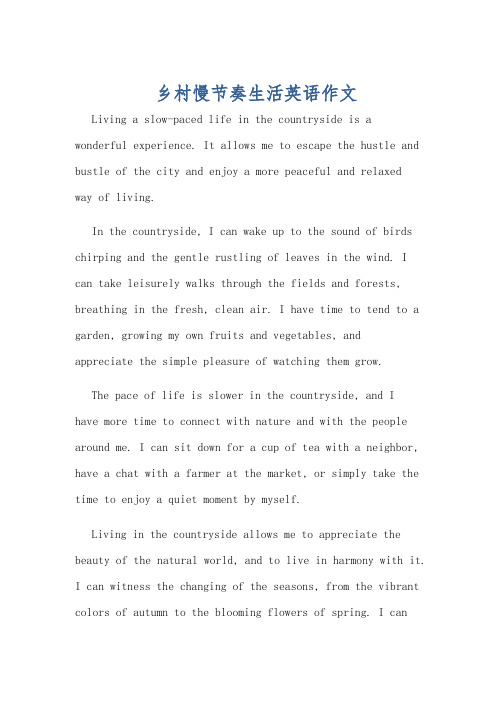 乡村慢节奏生活英语作文

Living a slow-paced life in the countryside is a wonderful experience. It allows me to escape the hustle and bustle of the city and enjoy a more peaceful and relaxed way of living.

In the countryside, I can wake up to the sound of birds chirping and the gentle rustling of leaves in the wind. I can take leisurely walks through the fields and forests, breathing in the fresh, clean air. I have time to tend to a garden, growing my own fruits and vegetables, and appreciate the simple pleasure of watching them grow.

The pace of life is slower in the countryside, and I have more time to connect with nature and with the people around me. I can sit down for a cup of tea with a neighbor, have a chat with a farmer at the market, or simply take the time to enjoy a quiet moment by myself.

Living in the countryside allows me to appreciate the beauty of the natural world, and to live in harmony with it. I can witness the changing of the seasons, from the vibrant colors of autumn to the blooming flowers of spring. I can